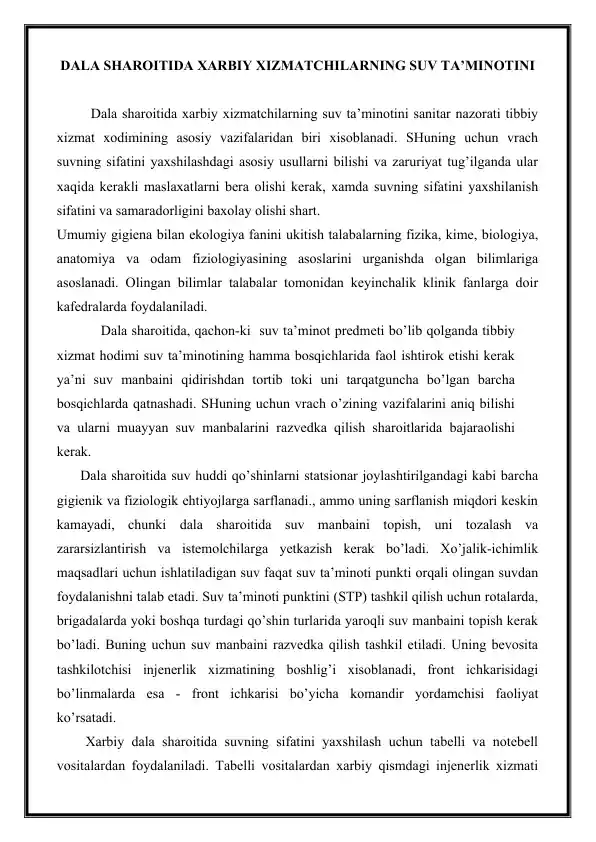 DALA SHAROITIDA XARBIY XIZMATCHILARNING SUV TA’MINOTINI

Dala sharoitida xarbiy xizmatchilarning suv ta’minotini sanitar nazorati tibbiy xizmat xodimining asosiy vazifalaridan biri xisoblanadi. SHuning uchun vrach suvning sifatini yaxshilashdagi asosiy usullarni bilishi va zaruriyat tug’ilganda ular xaqida kerakli maslaxatlarni bera olishi kerak, xamda suvning sifatini yaxshilanish sifatini va samaradorligini baxolay olishi shart.
Umumiy gigiena bilan ekologiya fanini ukitish talabalarning fizika, kime, biologiya, anatomiya va odam fiziologiyasining asoslarini urganishda olgan bilimlariga asoslanadi. Olingan bilimlar talabalar tomonidan keyinchalik klinik fanlarga doir kafedralarda foydalaniladi.

Dala sharoitida, qachon-ki suv ta’minot predmeti bo’lib qolganda tibbiy xizmat hodimi suv ta’minotining hamma bosqichlarida faol ishtirok etishi kerak ya’ni suv manbaini qidirishdan tortib toki uni tarqatguncha bo’lgan barcha bosqichlarda qatnashadi. SHuning uchun vrach o’zining vazifalarini aniq bilishi va ularni muayyan suv manbalarini razvedka qilish sharoitlarida bajaraolishi kerak.

Dala sharoitida suv huddi qo’shinlarni statsionar joylashtirilgandagi kabi barcha gigienik va fiziologik ehtiyojlarga sarflanadi., ammo uning sarflanish miqdori keskin kamayadi, chunki dala sharoitida suv manbaini topish, uni tozalash va zararsizlantirish va istemolchilarga yetkazish kerak bo’ladi. Xo’jalik-ichimlik maqsadlari uchun ishlatiladigan suv faqat suv ta’minoti punkti orqali olingan suvdan foydalanishni talab etadi. Suv ta’minoti punktini (STP) tashkil qilish uchun rotalarda, brigadalarda yoki boshqa turdagi qo’shin turlarida yaroqli suv manbaini topish kerak bo’ladi. Buning uchun suv manbaini razvedka qilish tashkil etiladi. Uning bevosita tashkilotchisi injenerlik xizmatining boshlig’i xisoblanadi, front ichkarisidagi bo’linmalarda esa - front ichkarisi bo’yicha komandir yordamchisi faoliyat ko’rsatadi.

Xarbiy dala sharoitida suvning sifatini yaxshilash uchun tabelli va notebell vositalardan foydalaniladi. Tabelli vositalardan xarbiy qismdagi injenerlik xizmati